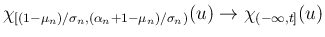 $\chi_{[(1-\mu_n)/\sigma_n,(\alpha_n+1-\mu_n)/\sigma_n)}(u) \to \chi_{(-\infty,t]}(u)$